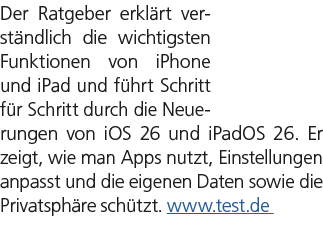 Der Ratgeber erklärt verständlich die wichtigsten Funktionen von iPhone und iPad und führt Schritt für Schritt durch die Neuerungen von iOS 26 und iPadOS 26. Er zeigt, wie man Apps nutzt, Einstellungen anpasst und die eigenen Daten sowie die Privatsphäre schützt. www.test.de